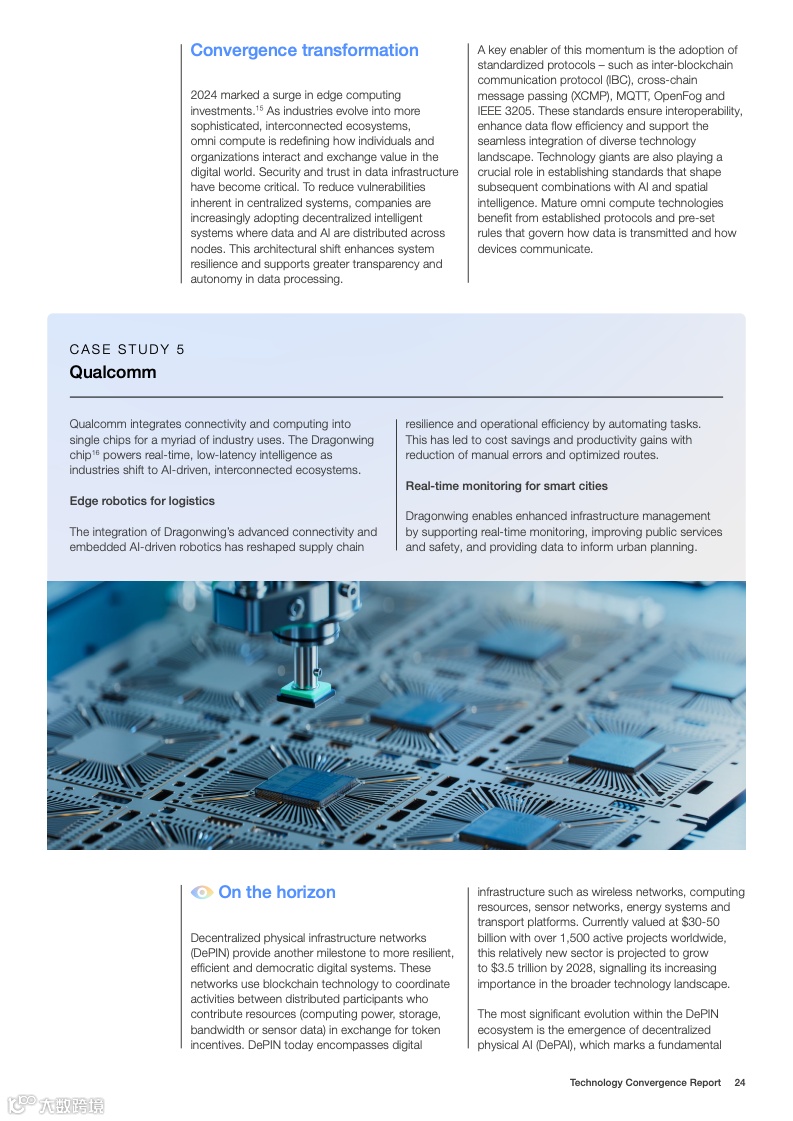 Convergence transformation

2024 marked a surge in edge computing investments.$^{15}$ As industries evolve into more sophisticated, interconnected ecosystems, omni compute is redefining how individuals and organizations interact and exchange value in the digital world. Security and trust in data infrastructure have become critical. To reduce vulnerabilities inherent in centralized systems, companies are increasingly adopting decentralized intelligent systems where data and AI are distributed across nodes. This architectural shift enhances system resilience and supports greater transparency and autonomy in data processing.

A key enabler of this momentum is the adoption of standardized protocols – such as inter-blockchain communication protocol (IBC), cross-chain message passing (XCMP), MQTT, OpenFog and IEEE 3205. These standards ensure interoperability, enhance data flow efficiency and support the seamless integration of diverse technology landscape. Technology giants are also playing a crucial role in establishing standards that shape subsequent combinations with AI and spatial intelligence. Mature omni compute technologies benefit from established protocols and pre-set rules that govern how data is transmitted and how devices communicate.

CASE STUDY 5
Qualcomm

Qualcomm integrates connectivity and computing into single chips for a myriad of industry uses. The Dragonwing chip$^{16}$ powers real-time, low-latency intelligence as industries shift to AI-driven, interconnected ecosystems.

Edge robotics for logistics

The integration of Dragonwing's advanced connectivity and embedded AI-driven robotics has reshaped supply chain resilience and operational efficiency by automating tasks. This has led to cost savings and productivity gains with reduction of manual errors and optimized routes.

Real-time monitoring for smart cities

Dragonwing enables enhanced infrastructure management by supporting real-time monitoring, improving public services and safety, and providing data to inform urban planning.

On the horizon

Decentralized physical infrastructure networks (DePIN) provide another milestone to more resilient, efficient and democratic digital systems. These networks use blockchain technology to coordinate activities between distributed participants who contribute resources (computing power, storage, bandwidth or sensor data) in exchange for token incentives. DePIN today encompasses digital infrastructure such as wireless networks, computing resources, sensor networks, energy systems and transport platforms. Currently valued at $30-50 billion with over 1,500 active projects worldwide, this relatively new sector is projected to grow to $3.5 trillion by 2028, signalling its increasing importance in the broader technology landscape.

The most significant evolution within the DePIN ecosystem is the emergence of decentralized physical AI (DePAI), which marks a fundamental

Technology Convergence Report 24

六数跨境